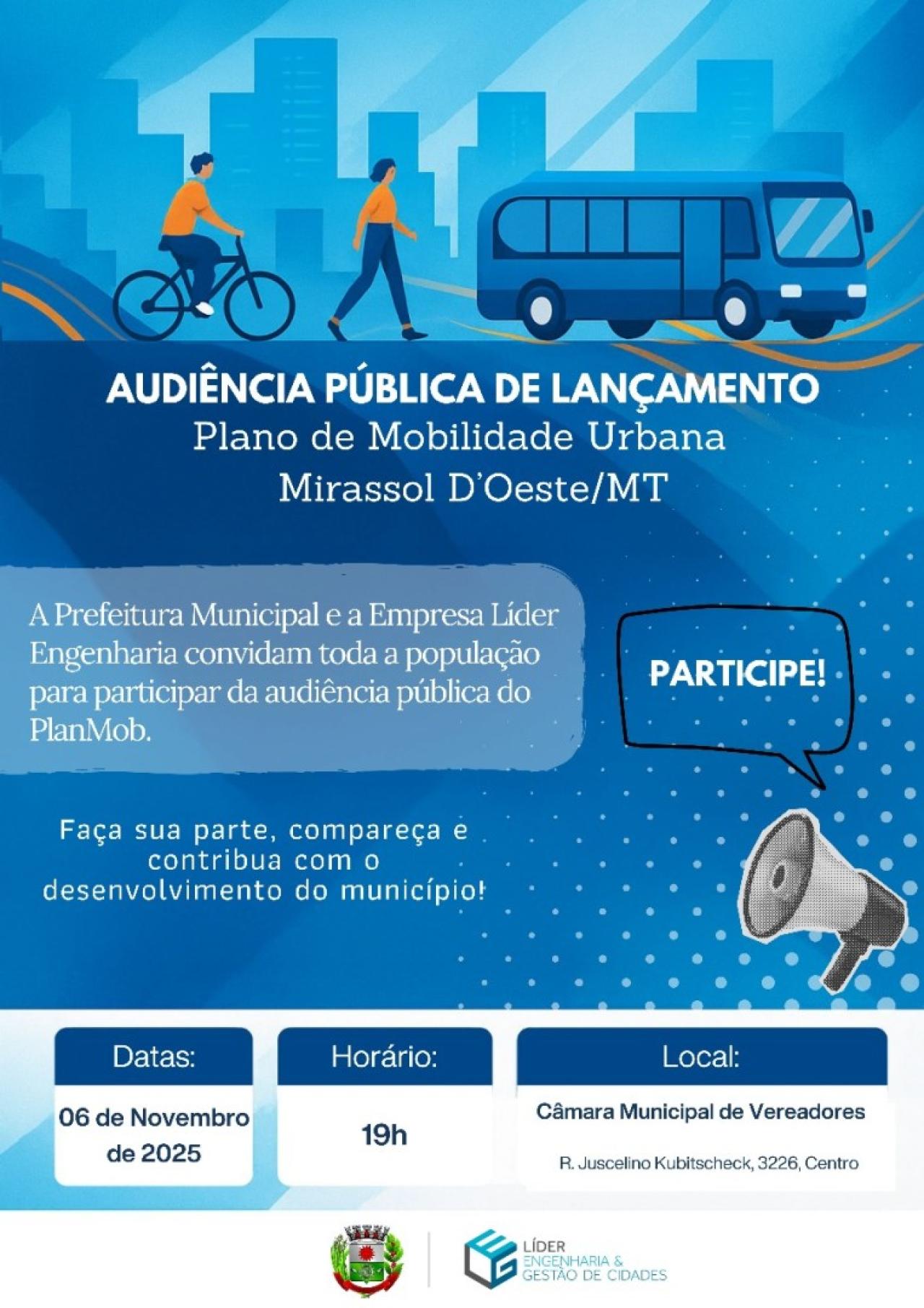 AUDIÊNCIA PÚBLICA DE LANÇAMENTO
Plano de Mobilidade Urbana
Mirassol D'Oeste/MT

A Prefeitura Municipal e a Empresa Líder Engenharia convidam toda a população para participar da audiência pública do PlanMob.

PARTICIPE!

Faça sua parte, compareça e contribua com o desenvolvimento do município!

Datas:
06 de Novembro de 2025

Horário:
19h

Local:
Câmara Municipal de Vereadores
R. Juscelino Kubitscheck, 3226, Centro

LÍDER
ENGENHARIA &
GESTÃO DE CIDADES